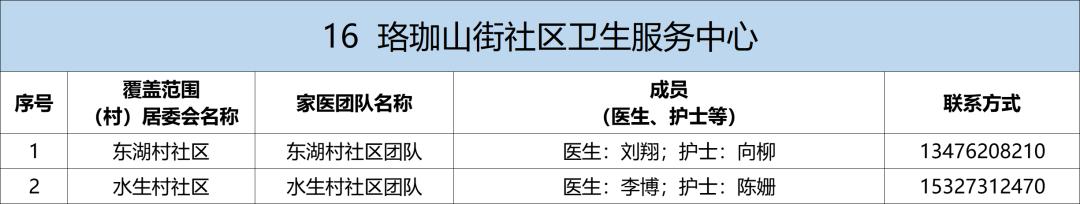 16 珞珈山街社区卫生服务中心

| 序号 | 覆盖范围（村）居委会名称 | 家医团队名称 | 成员（医生、护士等） | 联系方式 |
|---|---|---|---|---|
| 1 | 东湖村社区 | 东湖村社区团队 | 医生：刘翔；护士：向柳 | 13476208210 |
| 2 | 水生村社区 | 水生村社区团队 | 医生：李博；护士：陈姗 | 15327312470 |